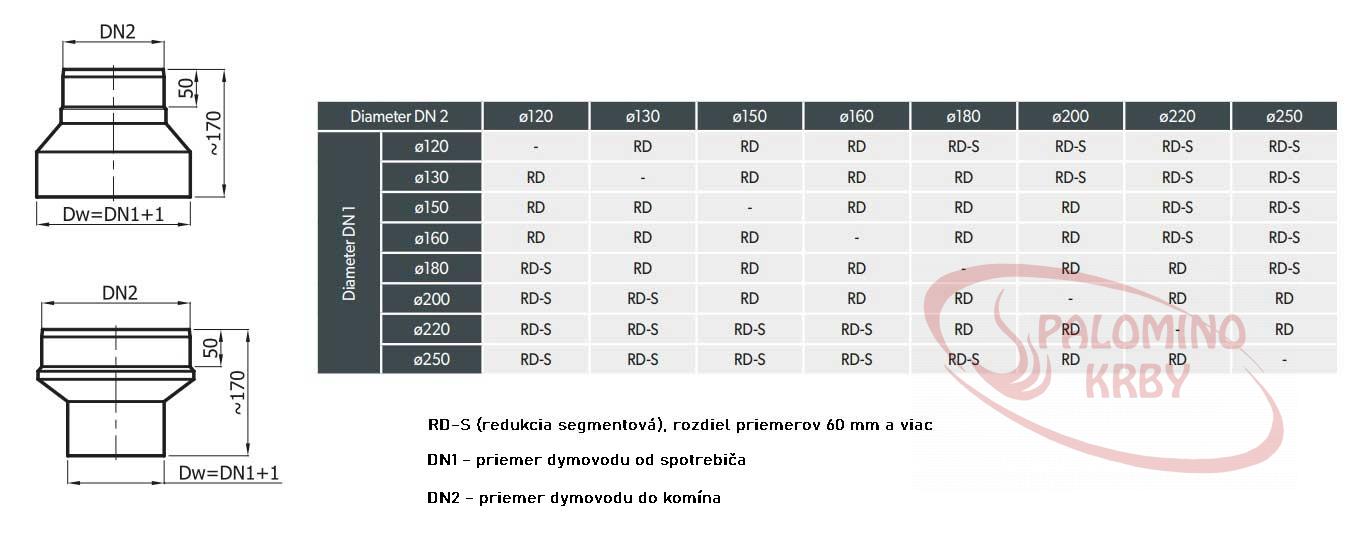 DN2

50

~170

Dw=DN1+1

DN2

50

~170

Dw=DN1+1

| Diameter DN 2 | | ø120 | ø130 | ø150 | ø160 | ø180 | ø200 | ø220 | ø250 |
|---|---|---|---|---|---|---|---|---|---|
| Diameter DN 1 | ø120 | - | RD | RD | RD | RD-S | RD-S | RD-S | RD-S |
| | ø130 | RD | - | RD | RD | RD | RD-S | RD-S | RD-S |
| | ø150 | RD | RD | - | RD | RD | RD | RD-S | RD-S |
| | ø160 | RD | RD | RD | - | RD | RD | RD-S | RD-S |
| | ø180 | RD-S | RD | RD | RD | - | RD | RD | RD-S |
| | ø200 | RD-S | RD-S | RD | RD | RD | - | RD | RD |
| | ø220 | RD-S | RD-S | RD-S | RD-S | RD | RD | - | RD |
| | ø250 | RD-S | RD-S | RD-S | RD-S | RD-S | RD | RD | - |

PALOMINO KRBY

RD-S (redukcia segmentová), rozdiel priemerov 60 mm a viac

DN1 - priemer dymovodu od spotrebiča

DN2 - priemer dymovodu do komína